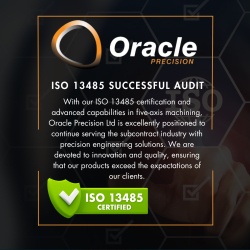 Oracle
PRECISION

ISO 13485 SUCCESSFUL AUDIT

With our ISO 13485 certification and advanced capabilities in five-axis machining, Oracle Precision Ltd is excellently positioned to continue serving the subcontract industry with precision engineering solutions. We are devoted to innovation and quality, ensuring that our products exceed the expectations of our clients.

ISO 13485
CERTIFIED

ISO